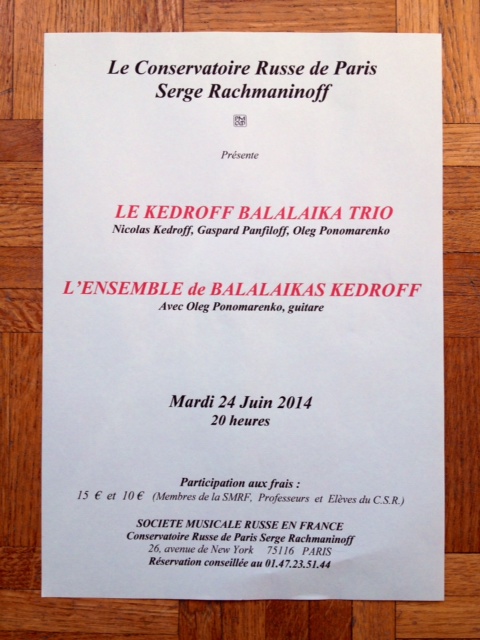 Le Conservatoire Russe de Paris
Serge Rachmaninoff

Présente

LE KEDROFF BALALAIKA TRIO
Nicolas Kedroff, Gaspard Panfiloff, Oleg Ponomarenko

L'ENSEMBLE de BALALAIKAS KEDROFF
Avec Oleg Ponomarenko, guitare

Mardi 24 Juin 2014
20 heures

Participation aux frais :
15 € et 10 € (Membres de la SMRF, Professeurs et Elèves du C.S.R.)

SOCIETE MUSICALE RUSSE EN FRANCE
Conservatoire Russe de Paris Serge Rachmaninoff
26, avenue de New York 75116 PARIS
Réservation conseillée au 01.47.23.51.44